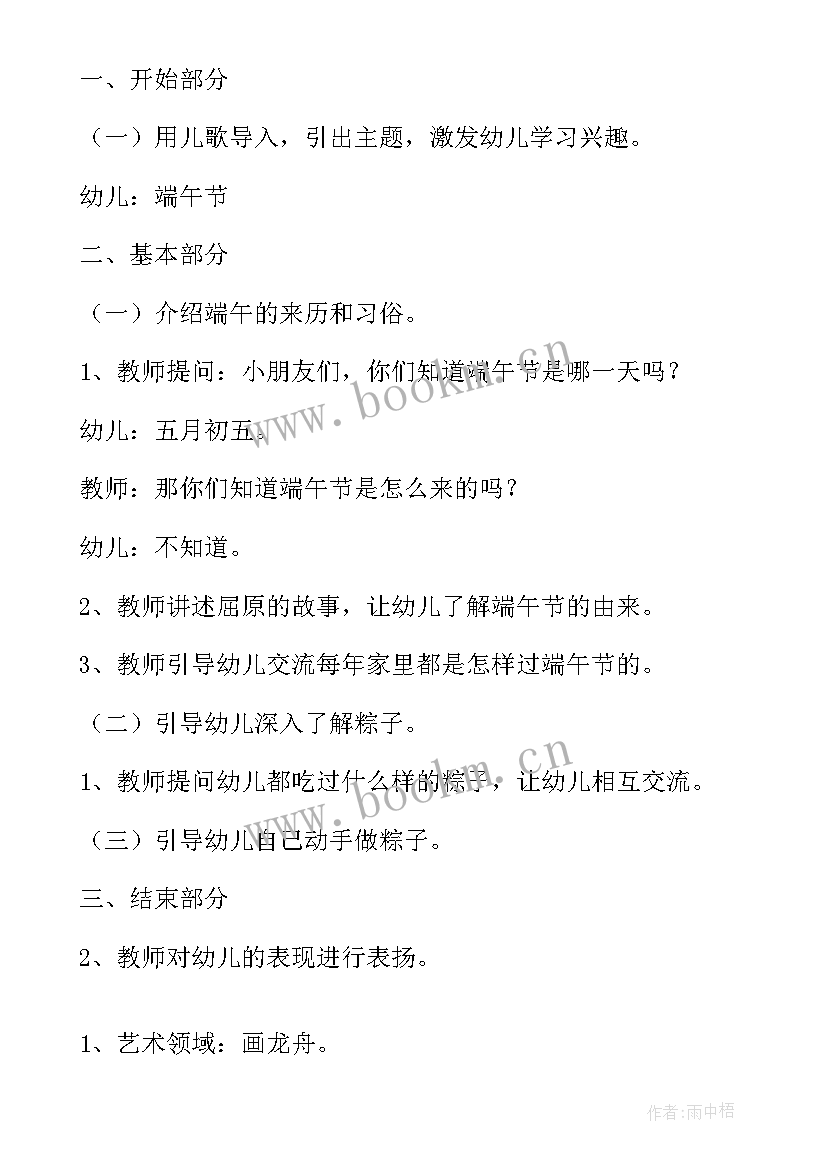 一、开始部分

（一）用儿歌导入，引出主题，激发幼儿学习兴趣。

幼儿：端午节

二、基本部分

（一）介绍端午的来历和习俗。

1、教师提问：小朋友们，你们知道端午节是哪一天吗？

幼儿：五月初五。

教师：那你们知道端午节是怎么来的吗？

幼儿：不知道。

2、教师讲述屈原的故事，让幼儿了解端午节的由来。

3、教师引导幼儿交流每年家里都是怎样过端午节的。

（二）引导幼儿深入了解粽子。

1、教师提问幼儿都吃过什么样的粽子，让幼儿相互交流。

（三）引导幼儿自己动手做粽子。

三、结束部分

2、教师对幼儿的表现进行表扬。

1、艺术领域：画龙舟。

www.bookm.cn

www.bookm.cn

作者:雨中梧